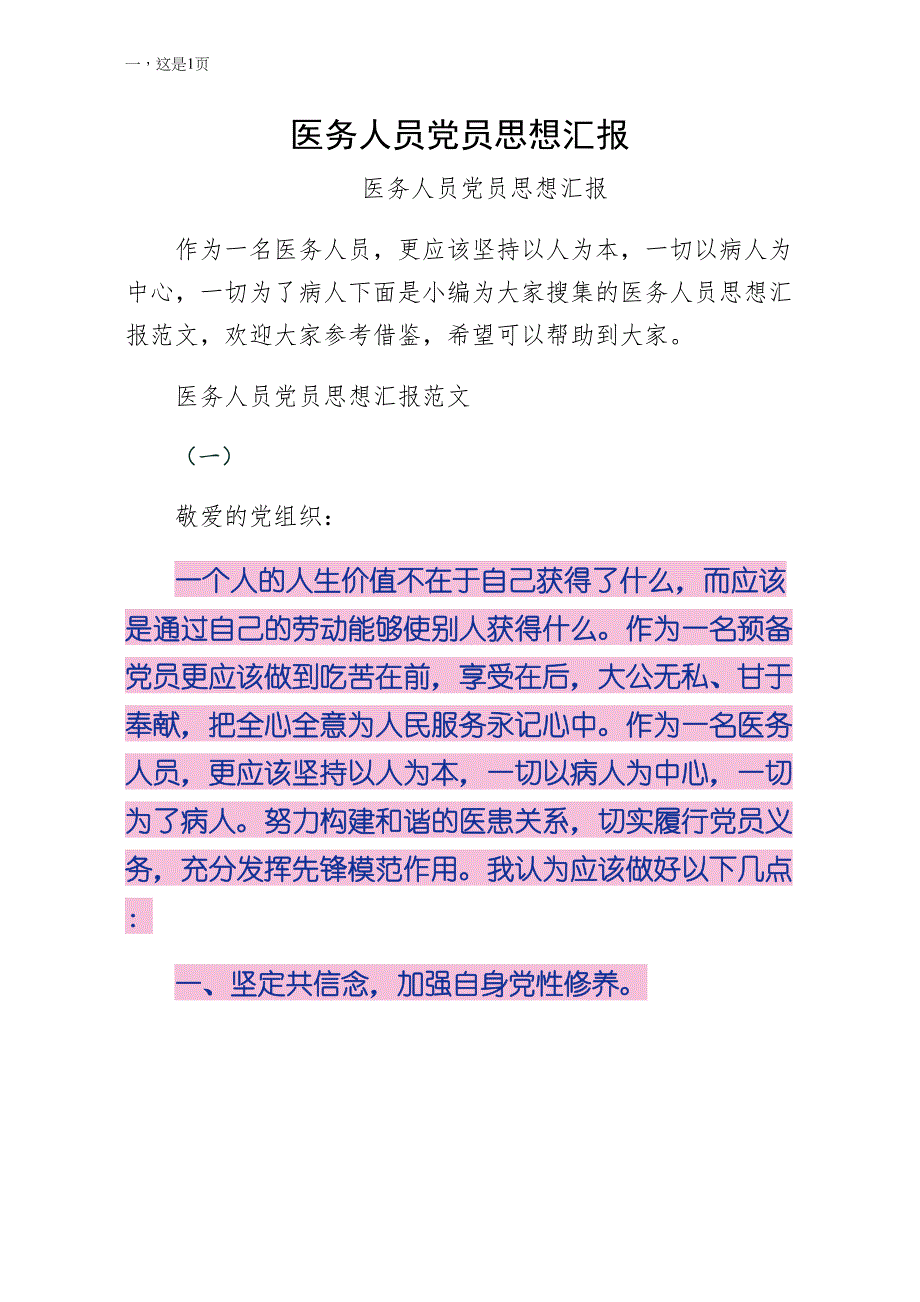 一，这是1页

医务人员党员思想汇报

医务人员党员思想汇报

作为一名医务人员，更应该坚持以人为本，一切以病人为中心，一切为了病人下面是小编为大家搜集的医务人员思想汇报范文，欢迎大家参考借鉴，希望可以帮助到大家。

医务人员党员思想汇报范文

（一）

敬爱的党组织：

一个人的人生价值不在于自己获得了什么，而应该是通过自己的劳动能够使别人获得什么。作为一名预备党员更应该做到吃苦在前，享受在后，大公无私、甘于奉献，把全心全意为人民服务永记心中。作为一名医务人员，更应该坚持以人为本，一切以病人为中心，一切为了病人。努力构建和谐的医患关系，切实履行党员义务，充分发挥先锋模范作用。我认为应该做好以下几点：

一、坚定共信念，加强自身党性修养。